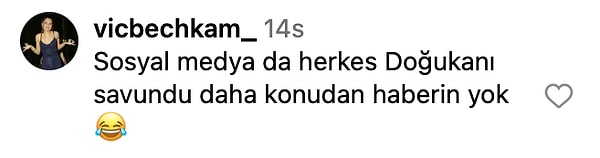 vicbechkam_ 14s
Sosyal medya da herkes Doğukanı savundu daha konudan haberin yok 😂